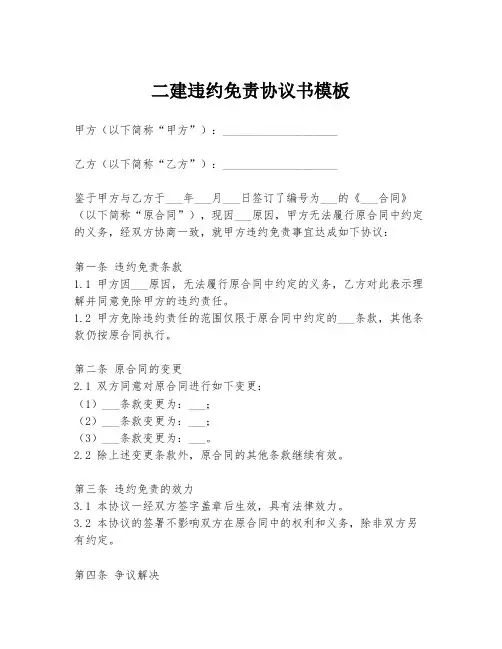 二建违约免责协议书模板

甲方（以下简称“甲方”）：____________________

乙方（以下简称“乙方”）：____________________

鉴于甲方与乙方于___年___月___日签订了编号为___的《___合同》（以下简称“原合同”），现因___原因，甲方无法履行原合同中约定的义务，经双方协商一致，就甲方违约免责事宜达成如下协议：

第一条 违约免责条款
1.1 甲方因___原因，无法履行原合同中约定的义务，乙方对此表示理解并同意免除甲方的违约责任。
1.2 甲方免除违约责任的范围仅限于原合同中约定的___条款，其他条款仍按原合同执行。

第二条 原合同的变更
2.1 双方同意对原合同进行如下变更：
（1）___条款变更为：___；
（2）___条款变更为：___；
（3）___条款变更为：___。
2.2 除上述变更条款外，原合同的其他条款继续有效。

第三条 违约免责的效力
3.1 本协议一经双方签字盖章后生效，具有法律效力。
3.2 本协议的签署不影响双方在原合同中的权利和义务，除非双方另有约定。

第四条 争议解决